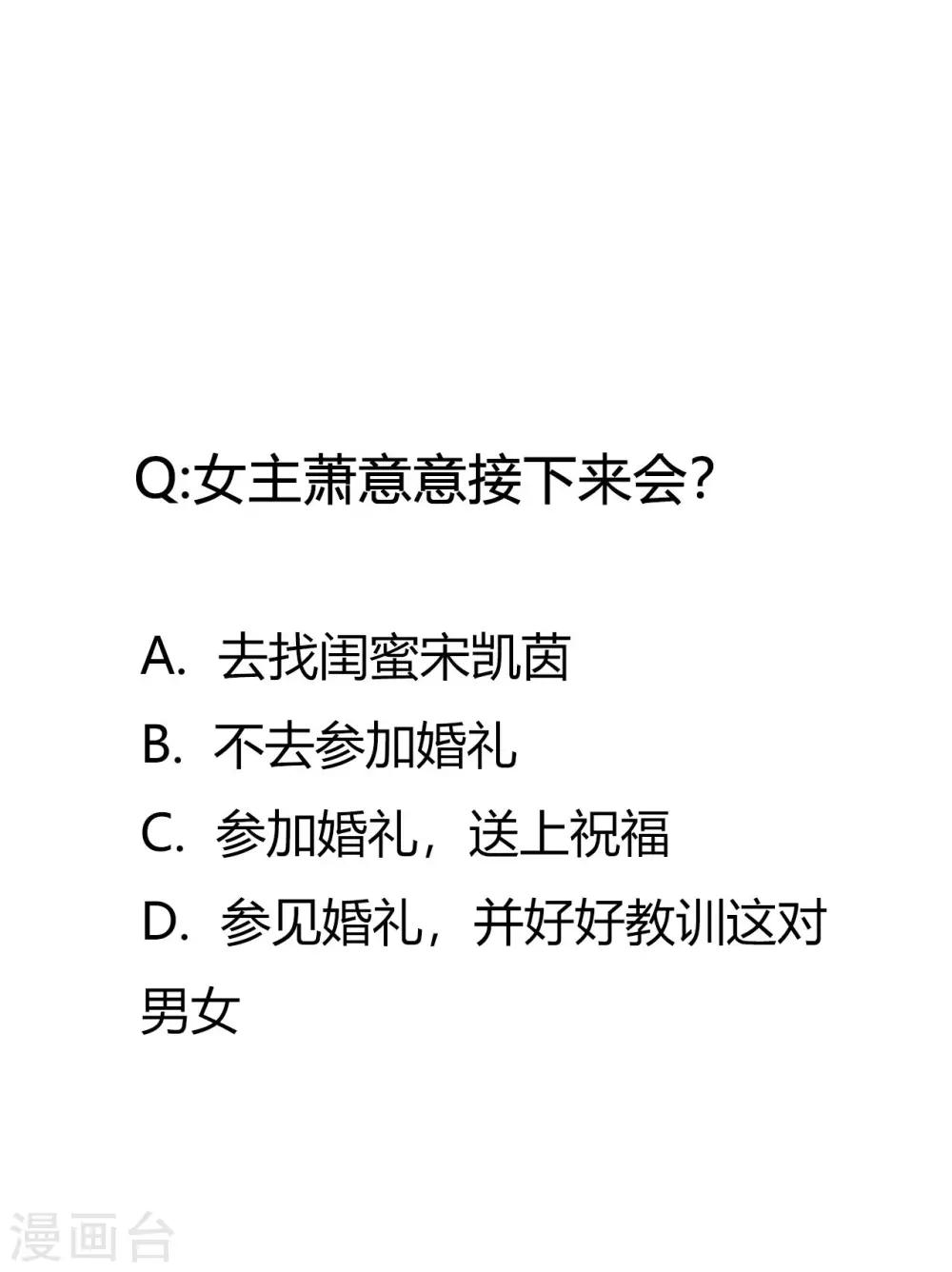 Q:女主萧意意接下来会?

A.去找闺蜜宋凯茵
B.不去参加婚礼
C.参加婚礼，送上祝福
D.参见婚礼，并好好教训这对男女

漫画台